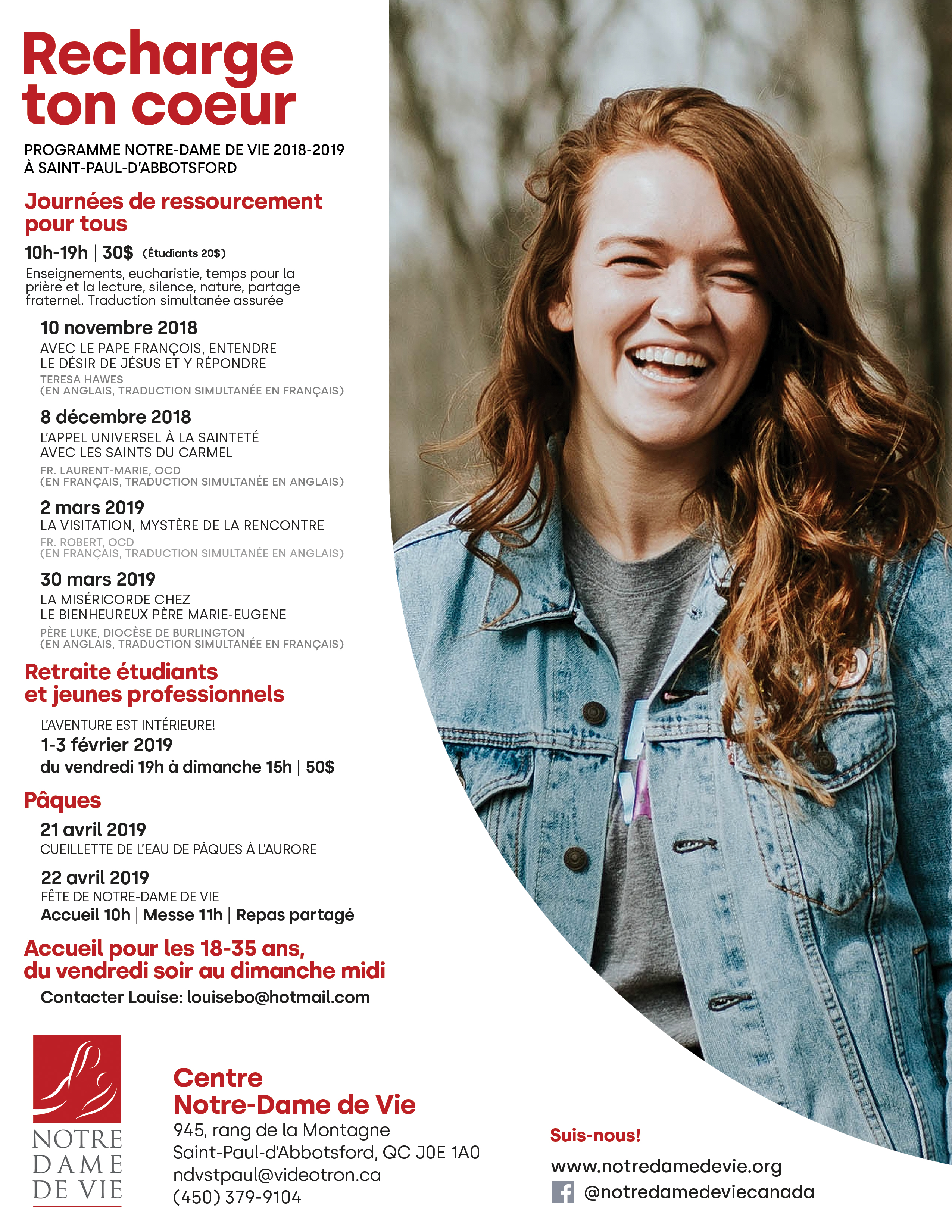 Recharge ton coeur

PROGRAMME NOTRE-DAME DE VIE 2018-2019
À SAINT-PAUL-D'ABBOTSFORD

Journées de ressourcement pour tous

10h-19h | 30$ (Étudiants 20$)

Enseignements, eucharistie, temps pour la prière et la lecture, silence, nature, partage fraternel. Traduction simultanée assurée

10 novembre 2018
AVEC LE PAPE FRANÇOIS, ENTENDRE LE DÉSIR DE JÉSUS ET Y RÉPONDRE
TERESA HAWES
(EN ANGLAIS, TRADUCTION SIMULTANÉE EN FRANÇAIS)

8 décembre 2018
L'APPEL UNIVERSEL À LA SAINTETÉ AVEC LES SAINTS DU CARMEL
FR. LAURENT-MARIE, OCD
(EN FRANÇAIS, TRADUCTION SIMULTANÉE EN ANGLAIS)

2 mars 2019
LA VISITATION, MYSTÈRE DE LA RENCONTRE
FR. ROBERT, OCD
(EN FRANÇAIS, TRADUCTION SIMULTANÉE EN ANGLAIS)

30 mars 2019
LA MISÉRICORDE CHEZ LE BIENHEUREUX PÈRE MARIE-EUGENE
PÈRE LUKE, DIOCÈSE DE BURLINGTON
(EN ANGLAIS, TRADUCTION SIMULTANÉE EN FRANÇAIS)

Retraite étudiants et jeunes professionnels

L'AVENTURE EST INTÉRIEURE!
1-3 février 2019
du vendredi 19h à dimanche 15h | 50$

Pâques

21 avril 2019
CUEILLETTE DE L'EAU DE PÂQUES À L'AURORE

22 avril 2019
FÊTE DE NOTRE-DAME DE VIE
Accueil 10h | Messe 11h | Repas partagé

Accueil pour les 18-35 ans, du vendredi soir au dimanche midi
Contacter Louise: louisebo@hotmail.com

NOTRE DAME DE VIE

Centre Notre-Dame de Vie
945, rang de la Montagne
Saint-Paul-d'Abbotsford, QC J0E 1A0
ndvstpaul@videotron.ca
(450) 379-9104

Suis-nous!
www.notredamedevie.org
@notredamedeviecanada